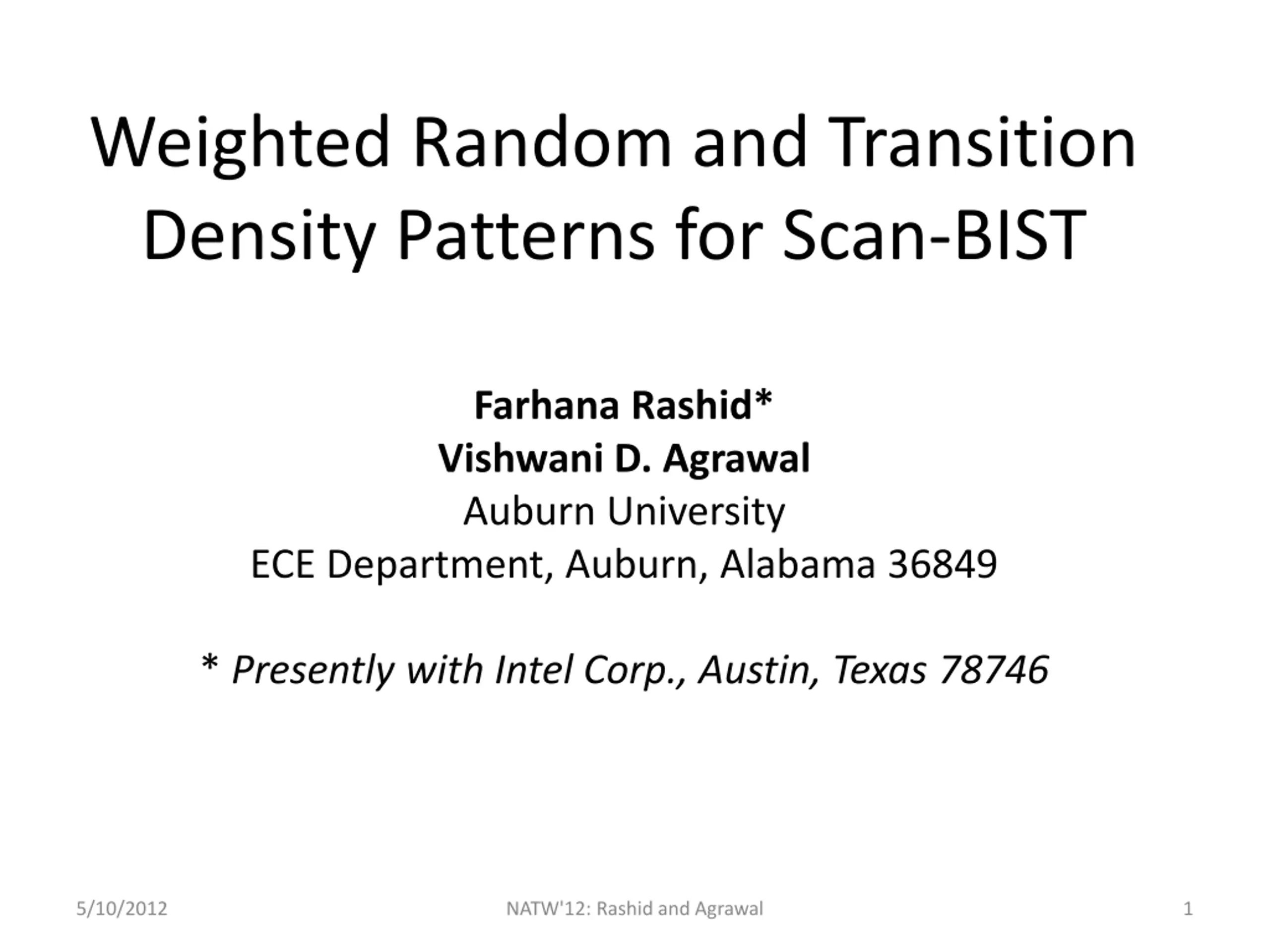 Weighted Random and Transition Density Patterns for Scan-BIST

Farhana Rashid*
Vishwani D. Agrawal
Auburn University
ECE Department, Auburn, Alabama 36849

* Presently with Intel Corp., Austin, Texas 78746

5/10/2012 NATW'12: Rashid and Agrawal 1